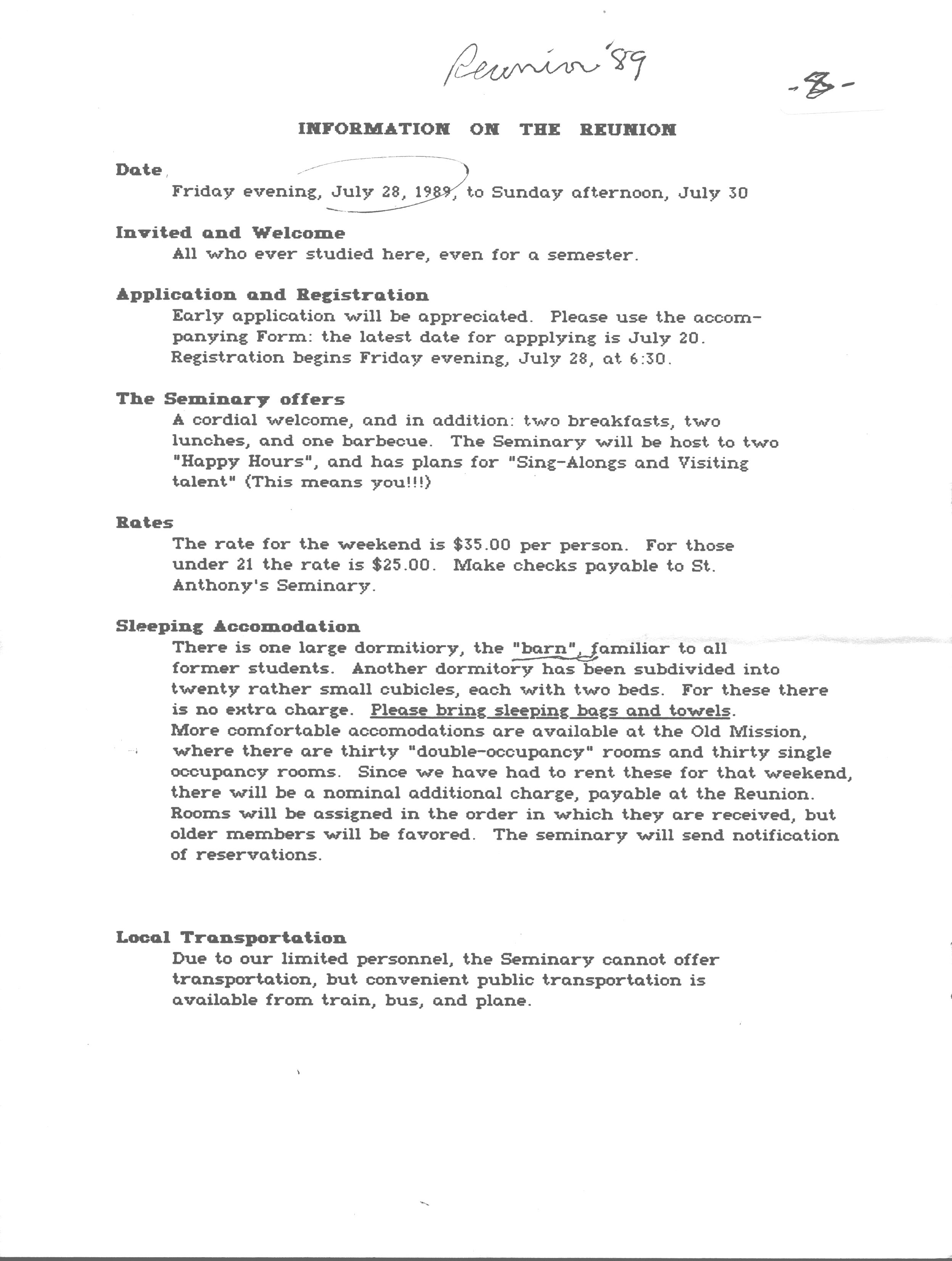 Reunion '89

-8-

INFORMATION ON THE REUNION

Date

Friday evening, July 28, 1989, to Sunday afternoon, July 30

Invited and Welcome

All who ever studied here, even for a semester.

Application and Registration

Early application will be appreciated. Please use the accompanying Form: the latest date for appplying is July 20. Registration begins Friday evening, July 28, at 6:30.

The Seminary offers

A cordial welcome, and in addition: two breakfasts, two lunches, and one barbecue. The Seminary will be host to two "Happy Hours", and has plans for "Sing-Alongs and Visiting talent" (This means you!!!)

Rates

The rate for the weekend is $35.00 per person. For those under 21 the rate is $25.00. Make checks payable to St. Anthony's Seminary.

Sleeping Accomodation

There is one large dormitiory, the "barn", familiar to all former students. Another dormitory has been subdivided into twenty rather small cubicles, each with two beds. For these there is no extra charge. Please bring sleeping bags and towels. More comfortable accomodations are available at the Old Mission, where there are thirty "double-occupancy" rooms and thirty single occupancy rooms. Since we have had to rent these for that weekend, there will be a nominal additional charge, payable at the Reunion. Rooms will be assigned in the order in which they are received, but older members will be favored. The seminary will send notification of reservations.

Local Transportation

Due to our limited personnel, the Seminary cannot offer transportation, but convenient public transportation is available from train, bus, and plane.